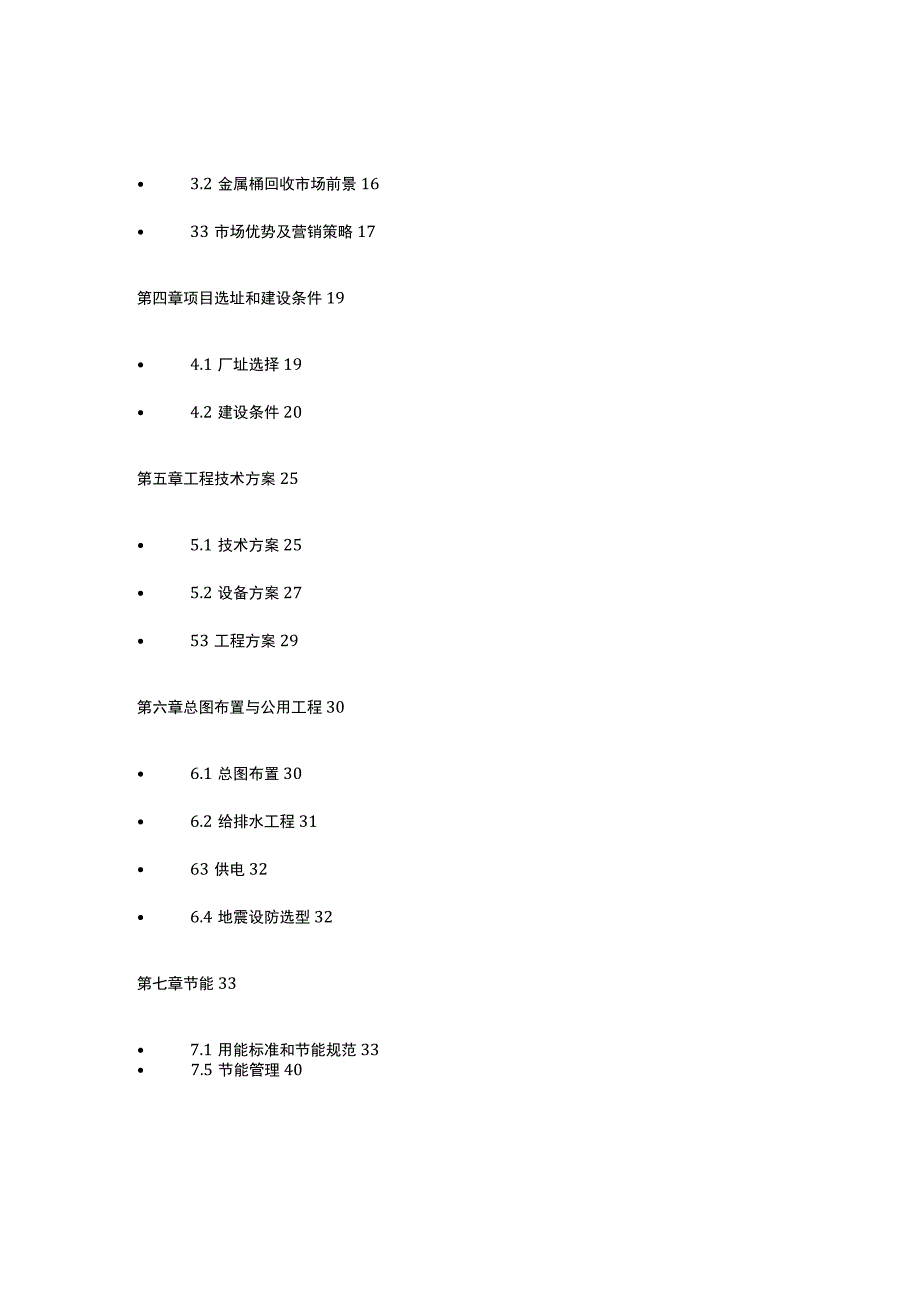 • 3.2 金属桶回收市场前景 16

• 33 市场优势及营销策略 17

第四章项目选址和建设条件 19

• 4.1 厂址选择 19

• 4.2 建设条件 20

第五章工程技术方案 25

• 5.1 技术方案 25

• 5.2 设备方案 27

• 53 工程方案 29

第六章总图布置与公用工程 30

• 6.1 总图布置 30

• 6.2 给排水工程 31

• 63 供电 32

• 6.4 地震设防选型 32

第七章节能 33

• 7.1 用能标准和节能规范 33
• 7.5 节能管理 40